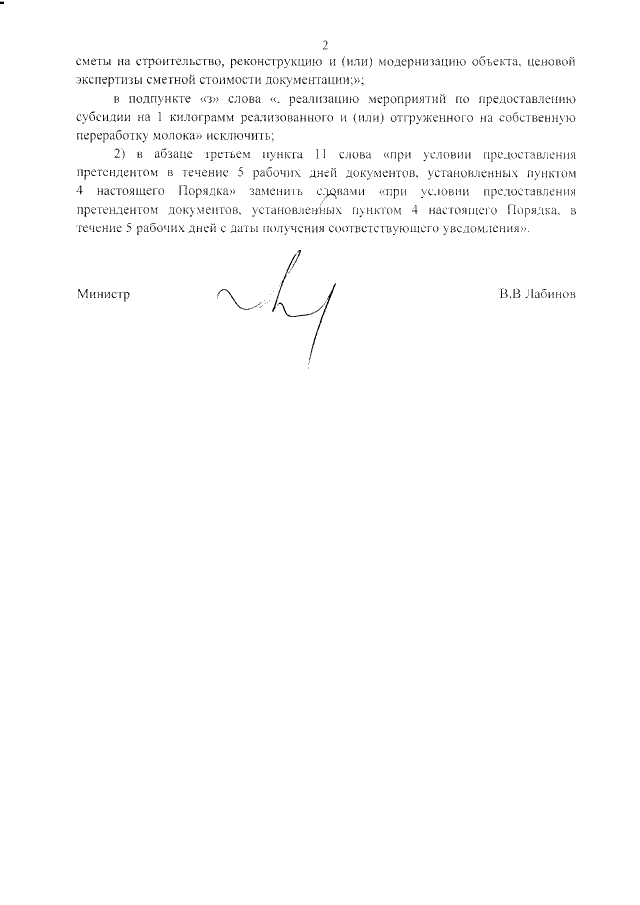 2

сметы на строительство, реконструкцию и (или) модернизацию объекта, ценовой экспертизы сметной стоимости документации;»;

в подпункте «з» слова «, реализацию мероприятий по предоставлению субсидии на 1 килограмм реализованного и (или) отгруженного на собственную переработку молока» исключить;

2) в абзаце третьем пункта 11 слова «при условии предоставления претендентом в течение 5 рабочих дней документов, установленных пунктом 4 настоящего Порядка» заменить словами «при условии предоставления претендентом документов, установленных пунктом 4 настоящего Порядка, в течение 5 рабочих дней с даты получения соответствующего уведомления».

Министр

В.В Лабинов